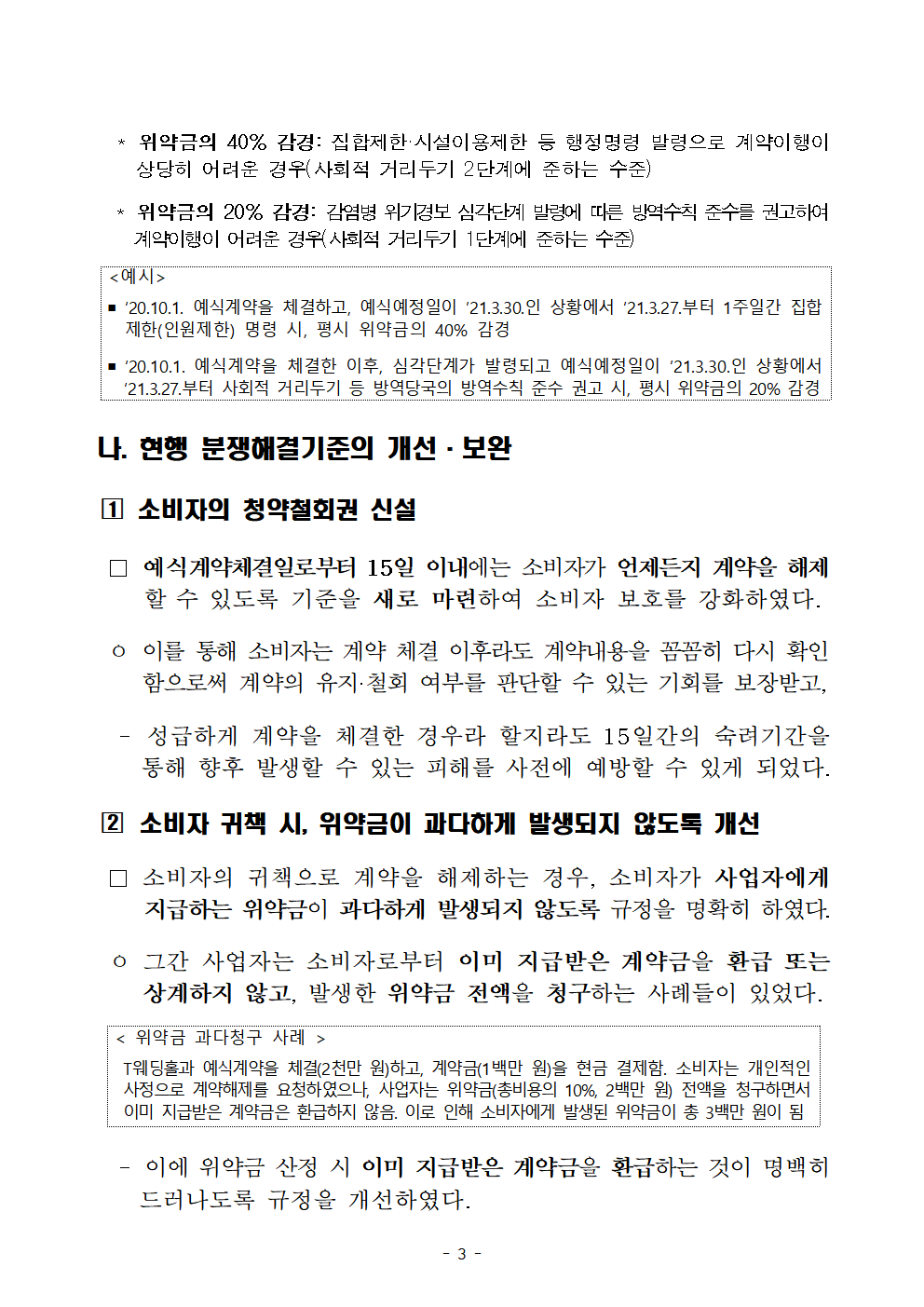 * 위약금의 40% 감경: 집합제한·시설이용제한 등 행정명령 발령으로 계약이행이 상당히 어려운 경우(사회적 거리두기 2단계에 준하는 수준)

* 위약금의 20% 감경: 감염병 위기경보 심각단계 발령에 따른 방역수칙 준수를 권고하여 계약이행이 어려운 경우(사회적 거리두기 1단계에 준하는 수준)

<예시>
▪ '20.10.1. 예식계약을 체결하고, 예식예정일이 '21.3.30.인 상황에서 '21.3.27.부터 1주일간 집합제한(인원제한) 명령 시, 평시 위약금의 40% 감경
▪ '20.10.1. 예식계약을 체결한 이후, 심각단계가 발령되고 예식예정일이 '21.3.30.인 상황에서 '21.3.27.부터 사회적 거리두기 등 방역당국의 방역수칙 준수 권고 시, 평시 위약금의 20% 감경

나. 현행 분쟁해결기준의 개선 · 보완

1 소비자의 청약철회권 신설

□ 예식계약체결일로부터 15일 이내에는 소비자가 언제든지 계약을 해제할 수 있도록 기준을 새로 마련하여 소비자 보호를 강화하였다.

○ 이를 통해 소비자는 계약 체결 이후라도 계약내용을 꼼꼼히 다시 확인함으로써 계약의 유지·철회 여부를 판단할 수 있는 기회를 보장받고,

- 성급하게 계약을 체결한 경우라 할지라도 15일간의 숙려기간을 통해 향후 발생할 수 있는 피해를 사전에 예방할 수 있게 되었다.

2 소비자 귀책 시, 위약금이 과다하게 발생되지 않도록 개선

□ 소비자의 귀책으로 계약을 해제하는 경우, 소비자가 사업자에게 지급하는 위약금이 과다하게 발생되지 않도록 규정을 명확히 하였다.

○ 그간 사업자는 소비자로부터 이미 지급받은 계약금을 환급 또는 상계하지 않고, 발생한 위약금 전액을 청구하는 사례들이 있었다.

< 위약금 과다청구 사례 >
T웨딩홀과 예식계약을 체결(2천만 원)하고, 계약금(1백만 원)을 현금 결제함. 소비자는 개인적인 사정으로 계약해제를 요청하였으나, 사업자는 위약금(총비용의 10%, 2백만 원) 전액을 청구하면서 이미 지급받은 계약금은 환급하지 않음. 이로 인해 소비자에게 발생된 위약금이 총 3백만 원이 됨

- 이에 위약금 산정 시 이미 지급받은 계약금을 환급하는 것이 명백히 드러나도록 규정을 개선하였다.

- 3 -